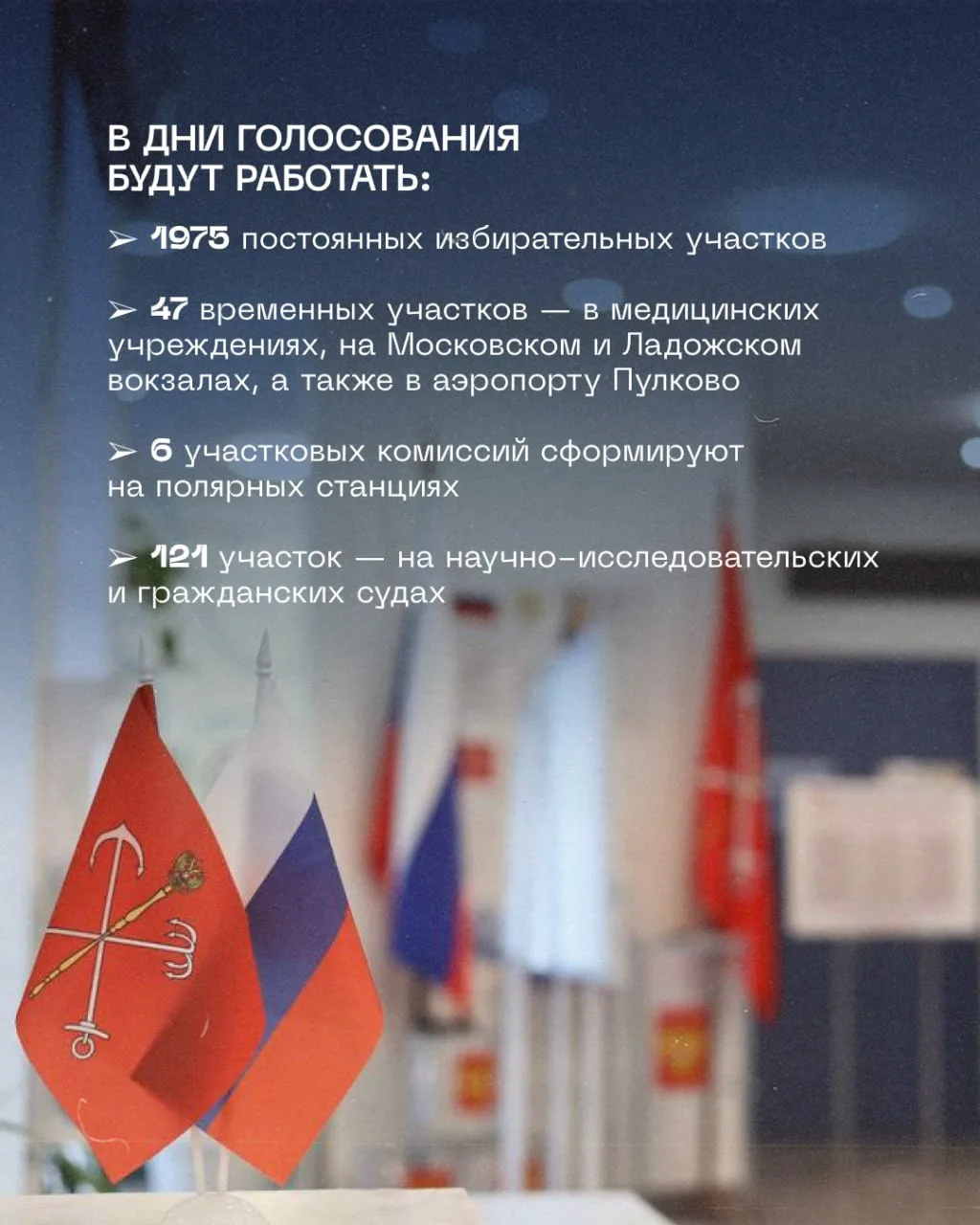 В ДНИ ГОЛОСОВАНИЯ
БУДУТ РАБОТАТЬ:

➢ 1975 постоянных избирательных участков

➢ 47 временных участков — в медицинских учреждениях, на Московском и Ладожском вокзалах, а также в аэропорту Пулково

➢ 6 участковых комиссий сформируют на полярных станциях

➢ 121 участок — на научно-исследовательских и гражданских судах